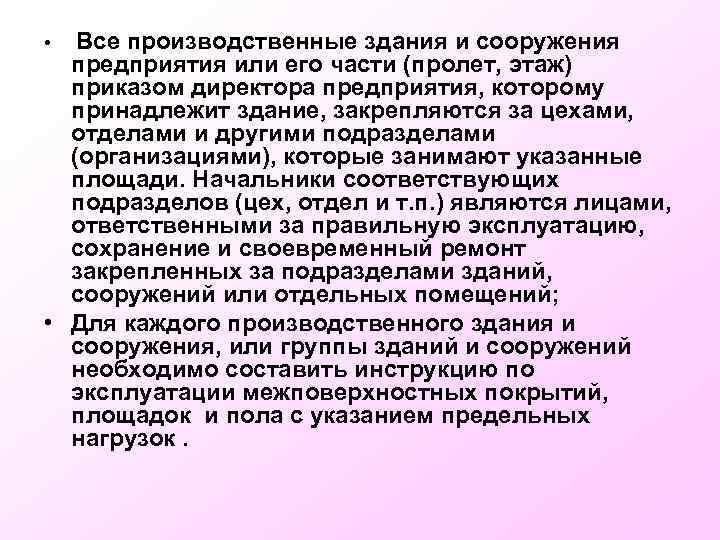 • Все производственные здания и сооружения предприятия или его части (пролет, этаж) приказом директора предприятия, которому принадлежит здание, закрепляются за цехами, отделами и другими подразделами (организациями), которые занимают указанные площади. Начальники соответствующих подразделов (цех, отдел и т.п.) являются лицами, ответственными за правильную эксплуатацию, сохранение и своевременный ремонт закрепленных за подразделами зданий, сооружений или отдельных помещений;

• Для каждого производственного здания и сооружения, или группы зданий и сооружений необходимо составить инструкцию по эксплуатации межповерхностных покрытий, площадок и пола с указанием предельных нагрузок .